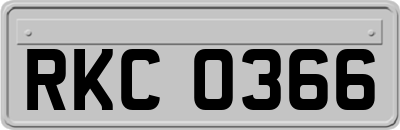 RKC 0366